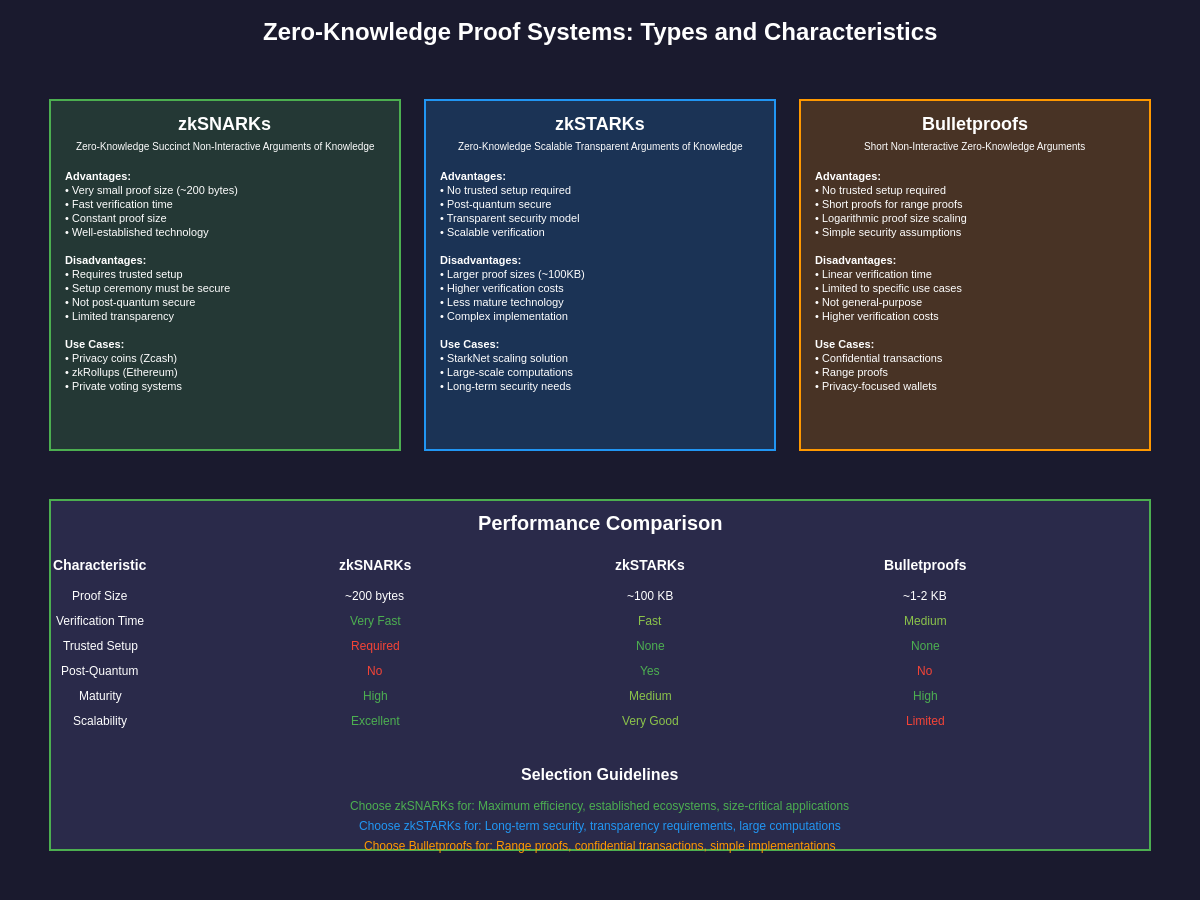 Zero-Knowledge Proof Systems: Types and Characteristics

zkSNARKs
Zero-Knowledge Succinct Non-Interactive Arguments of Knowledge

Advantages:
• Very small proof size (~200 bytes)
• Fast verification time
• Constant proof size
• Well-established technology

Disadvantages:
• Requires trusted setup
• Setup ceremony must be secure
• Not post-quantum secure
• Limited transparency

Use Cases:
• Privacy coins (Zcash)
• zkRollups (Ethereum)
• Private voting systems

zkSTARKs
Zero-Knowledge Scalable Transparent Arguments of Knowledge

Advantages:
• No trusted setup required
• Post-quantum secure
• Transparent security model
• Scalable verification

Disadvantages:
• Larger proof sizes (~100KB)
• Higher verification costs
• Less mature technology
• Complex implementation

Use Cases:
• StarkNet scaling solution
• Large-scale computations
• Long-term security needs

Bulletproofs
Short Non-Interactive Zero-Knowledge Arguments

Advantages:
• No trusted setup required
• Short proofs for range proofs
• Logarithmic proof size scaling
• Simple security assumptions

Disadvantages:
• Linear verification time
• Limited to specific use cases
• Not general-purpose
• Higher verification costs

Use Cases:
• Confidential transactions
• Range proofs
• Privacy-focused wallets

Performance Comparison

| Characteristic | zkSNARKs | zkSTARKs | Bulletproofs |
|---|---|---|---|
| Proof Size | ~200 bytes | ~100 KB | ~1-2 KB |
| Verification Time | Very Fast | Fast | Medium |
| Trusted Setup | Required | None | None |
| Post-Quantum | No | Yes | No |
| Maturity | High | Medium | High |
| Scalability | Excellent | Very Good | Limited |

Selection Guidelines

Choose zkSNARKs for: Maximum efficiency, established ecosystems, size-critical applications
Choose zkSTARKs for: Long-term security, transparency requirements, large computations
Choose Bulletproofs for: Range proofs, confidential transactions, simple implementations